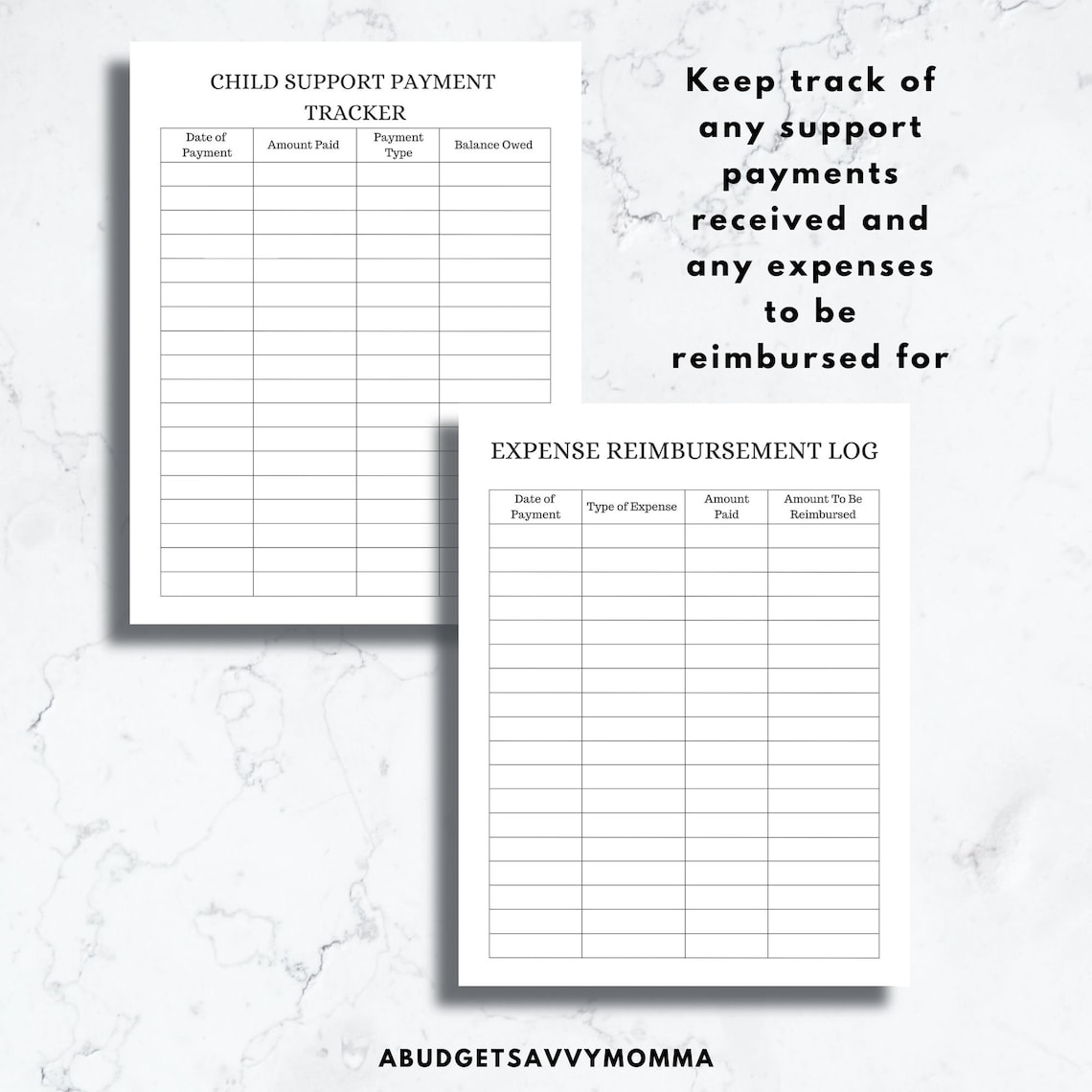 CHILD SUPPORT PAYMENT TRACKER

| Date of Payment | Amount Paid | Payment Type | Balance Owed |
|---|---|---|---|
| | | | |

Keep track of any support payments received and any expenses to be reimbursed for

EXPENSE REIMBURSEMENT LOG

| Date of Payment | Type of Expense | Amount Paid | Amount To Be Reimbursed |
|---|---|---|---|
| | | | |

ABUDGETSAVVYMOMMA